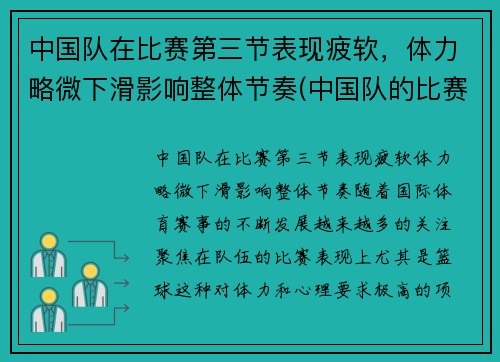 中国队在比赛第三节表现疲软，体力略微下滑影响整体节奏(中国队的比赛

中国队在比赛第三节表现疲软体力略微下滑影响整体节奏随着国际体育赛事的不断发展越来越多的关注聚焦在队伍的比赛表现上尤其是篮球这种对体力和心理要求极高的项